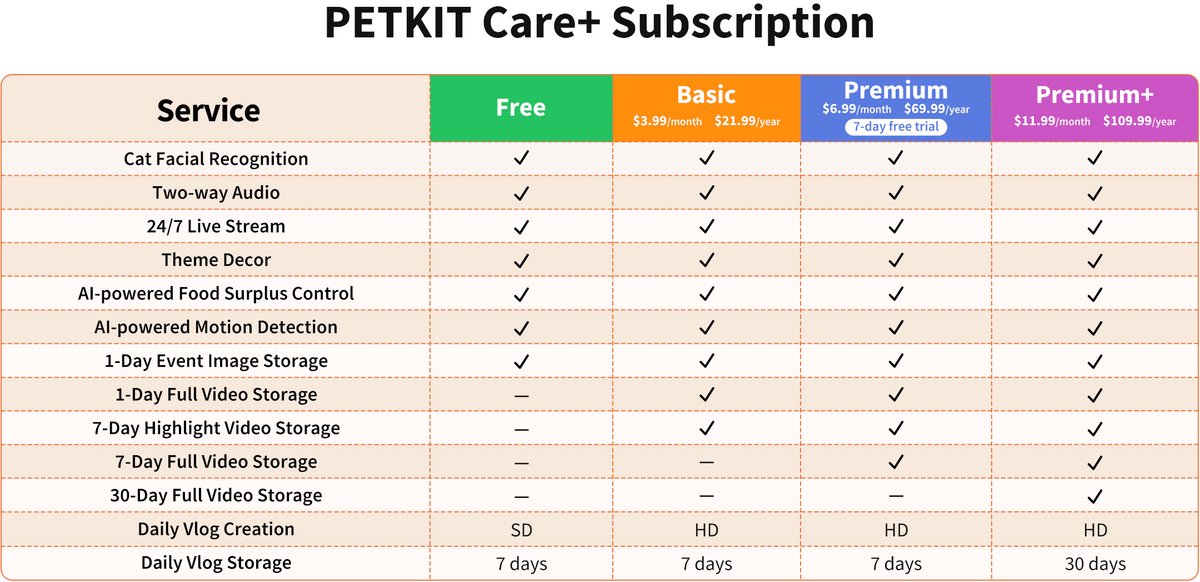 PETKIT Care+ Subscription

| Service | Free | Basic $3.99/month $21.99/year | Premium $6.99/month $69.99/year 7-day free trial | Premium+ $11.99/month $109.99/year |
|---|---|---|---|---|
| Cat Facial Recognition | ✓ | ✓ | ✓ | ✓ |
| Two-way Audio | ✓ | ✓ | ✓ | ✓ |
| 24/7 Live Stream | ✓ | ✓ | ✓ | ✓ |
| Theme Decor | ✓ | ✓ | ✓ | ✓ |
| AI-powered Food Surplus Control | ✓ | ✓ | ✓ | ✓ |
| AI-powered Motion Detection | ✓ | ✓ | ✓ | ✓ |
| 1-Day Event Image Storage | ✓ | ✓ | ✓ | ✓ |
| 1-Day Full Video Storage | — | ✓ | ✓ | ✓ |
| 7-Day Highlight Video Storage | — | ✓ | ✓ | ✓ |
| 7-Day Full Video Storage | — | — | ✓ | ✓ |
| 30-Day Full Video Storage | — | — | — | ✓ |
| Daily Vlog Creation | SD | HD | HD | HD |
| Daily Vlog Storage | 7 days | 7 days | 7 days | 30 days |